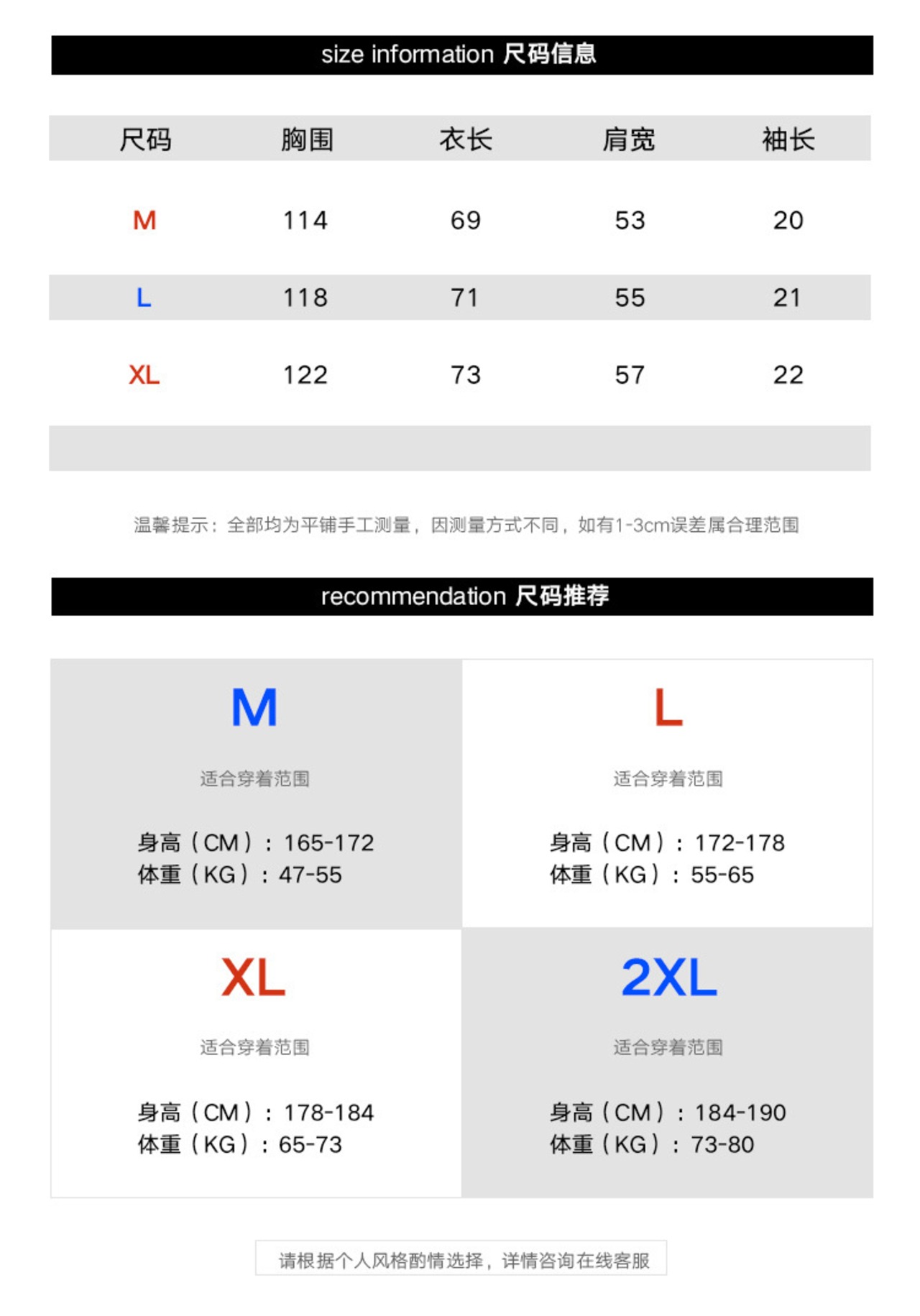 size information 尺码信息

| 尺码 | 胸围 | 衣长 | 肩宽 | 袖长 |
|---|---|---|---|---|
| M | 114 | 69 | 53 | 20 |
| L | 118 | 71 | 55 | 21 |
| XL | 122 | 73 | 57 | 22 |

温馨提示：全部均为平铺手工测量，因测量方式不同，如有1-3cm误差属合理范围

recommendation 尺码推荐

M

适合穿着范围

身高（CM）：165-172
体重（KG）：47-55

L

适合穿着范围

身高（CM）：172-178
体重（KG）：55-65

XL

适合穿着范围

身高（CM）：178-184
体重（KG）：65-73

2XL

适合穿着范围

身高（CM）：184-190
体重（KG）：73-80

请根据个人风格酌情选择，详情咨询在线客服